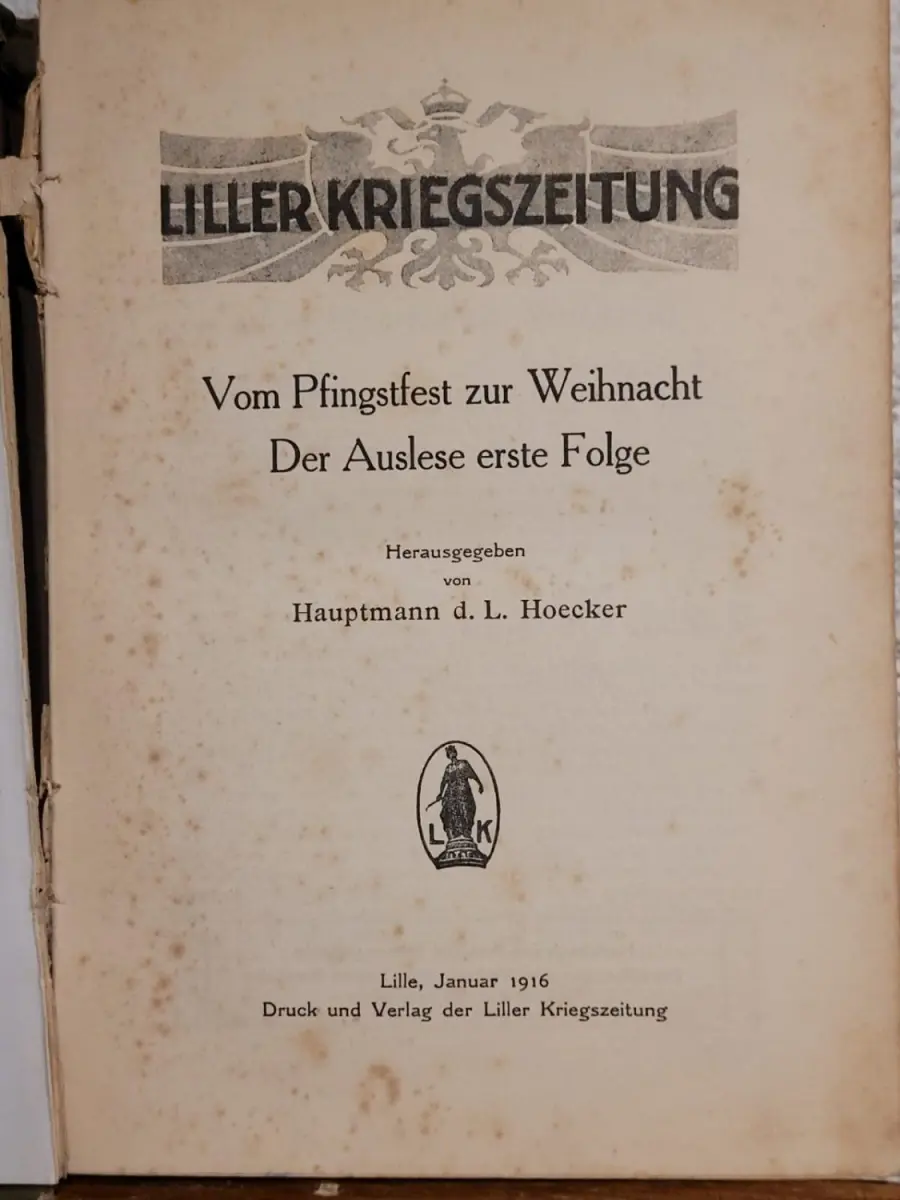 LILLER KRIEGSZEITUNG

Vom Pfingstfest zur Weihnacht
Der Auslese erste Folge

Herausgegeben
von
Hauptmann d. L. Hoecker

L K

Lille, Januar 1916
Druck und Verlag der Liller Kriegszeitung